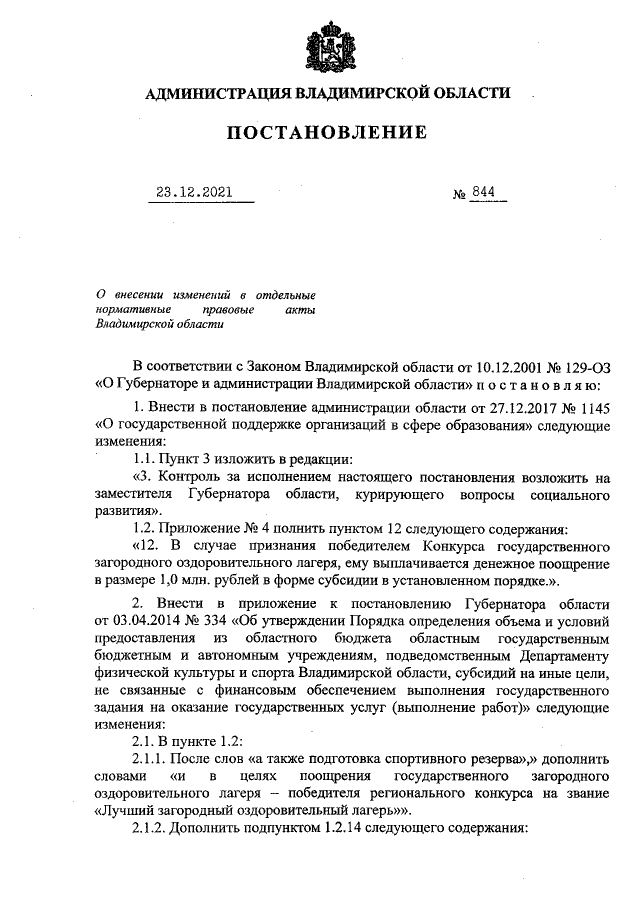 АДМИНИСТРАЦИЯ ВЛАДИМИРСКОЙ ОБЛАСТИ

ПОСТАНОВЛЕНИЕ

23.12.2021 № 844

О внесении изменений в отдельные нормативные правовые акты Владимирской области

В соответствии с Законом Владимирской области от 10.12.2001 № 129-ОЗ «О Губернаторе и администрации Владимирской области» п о с т а н о в л я ю:

1. Внести в постановление администрации области от 27.12.2017 № 1145 «О государственной поддержке организаций в сфере образования» следующие изменения:

1.1. Пункт 3 изложить в редакции:

«3. Контроль за исполнением настоящего постановления возложить на заместителя Губернатора области, курирующего вопросы социального развития».

1.2. Приложение № 4 полнить пунктом 12 следующего содержания:

«12. В случае признания победителем Конкурса государственного загородного оздоровительного лагеря, ему выплачивается денежное поощрение в размере 1,0 млн. рублей в форме субсидии в установленном порядке.».

2. Внести в приложение к постановлению Губернатора области от 03.04.2014 № 334 «Об утверждении Порядка определения объема и условий предоставления из областного бюджета областным государственным бюджетным и автономным учреждениям, подведомственным Департаменту физической культуры и спорта Владимирской области, субсидий на иные цели, не связанные с финансовым обеспечением выполнения государственного задания на оказание государственных услуг (выполнение работ)» следующие изменения:

2.1. В пункте 1.2:

2.1.1. После слов «а также подготовка спортивного резерва»,» дополнить словами «и в целях поощрения государственного загородного оздоровительного лагеря – победителя регионального конкурса на звание «Лучший загородный оздоровительный лагерь»».

2.1.2. Дополнить подпунктом 1.2.14 следующего содержания: